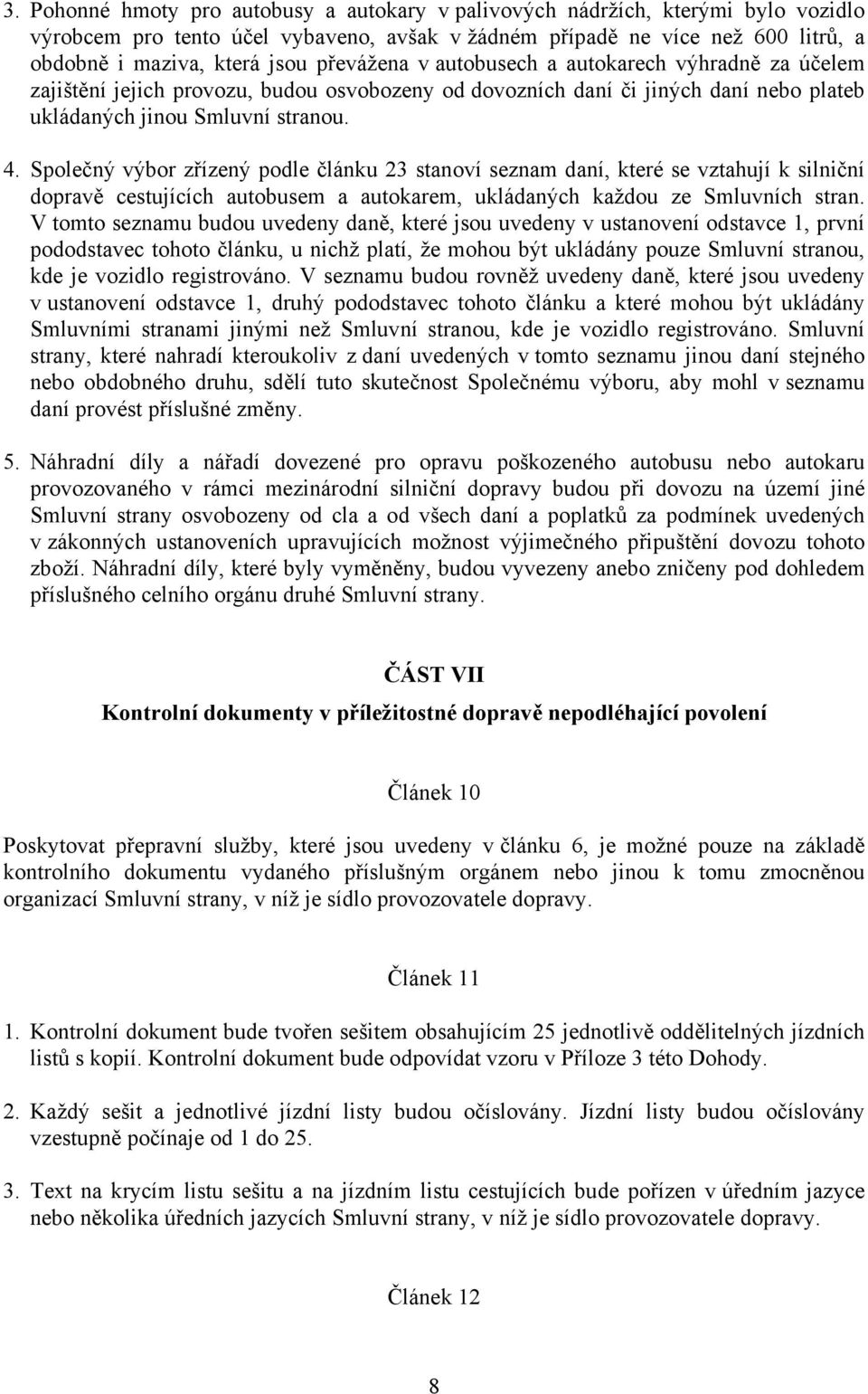 3. Pohonné hmoty pro autobusy a autokary v palivových nádržích, kterými bylo vozidlo výrobcem pro tento účel vybaveno, avšak v žádném případě ne více než 600 litrů, a obdobně i maziva, která jsou převážena v autobusech a autokarech výhradně za účelem zajištění jejich provozu, budou osvobozeny od dovozních daní či jiných daní nebo plateb ukládaných jinou Smluvní stranou.

4. Společný výbor zřízený podle článku 23 stanoví seznam daní, které se vztahují k silniční dopravě cestujících autobusem a autokarem, ukládaných každou ze Smluvních stran. V tomto seznamu budou uvedeny daně, které jsou uvedeny v ustanovení odstavce 1, první pododstavec tohoto článku, u nichž platí, že mohou být ukládány pouze Smluvní stranou, kde je vozidlo registrováno. V seznamu budou rovněž uvedeny daně, které jsou uvedeny v ustanovení odstavce 1, druhý pododstavec tohoto článku a které mohou být ukládány Smluvními stranami jinými než Smluvní stranou, kde je vozidlo registrováno. Smluvní strany, které nahradí kteroukoliv z daní uvedených v tomto seznamu jinou daní stejného nebo obdobného druhu, sdělí tuto skutečnost Společnému výboru, aby mohl v seznamu daní provést příslušné změny.

5. Náhradní díly a nářadí dovezené pro opravu poškozeného autobusu nebo autokaru provozovaného v rámci mezinárodní silniční dopravy budou při dovozu na území jiné Smluvní strany osvobozeny od cla a od všech daní a poplatků za podmínek uvedených v zákonných ustanoveních upravujících možnost výjimečného připuštění dovozu tohoto zboží. Náhradní díly, které byly vyměněny, budou vyvezeny anebo zničeny pod dohledem příslušného celního orgánu druhé Smluvní strany.

ČÁST VII

Kontrolní dokumenty v příležitostné dopravě nepodléhající povolení

Článek 10

Poskytovat přepravní služby, které jsou uvedeny v článku 6, je možné pouze na základě kontrolního dokumentu vydaného příslušným orgánem nebo jinou k tomu zmocněnou organizací Smluvní strany, v níž je sídlo provozovatele dopravy.

Článek 11

1. Kontrolní dokument bude tvořen sešitem obsahujícím 25 jednotlivě oddělitelných jízdních listů s kopií. Kontrolní dokument bude odpovídat vzoru v Příloze 3 této Dohody.

2. Každý sešit a jednotlivé jízdní listy budou očíslovány. Jízdní listy budou očíslovány vzestupně počínaje od 1 do 25.

3. Text na krycím listu sešitu a na jízdním listu cestujících bude pořízen v úředním jazyce nebo několika úředních jazycích Smluvní strany, v níž je sídlo provozovatele dopravy.

Článek 12

8